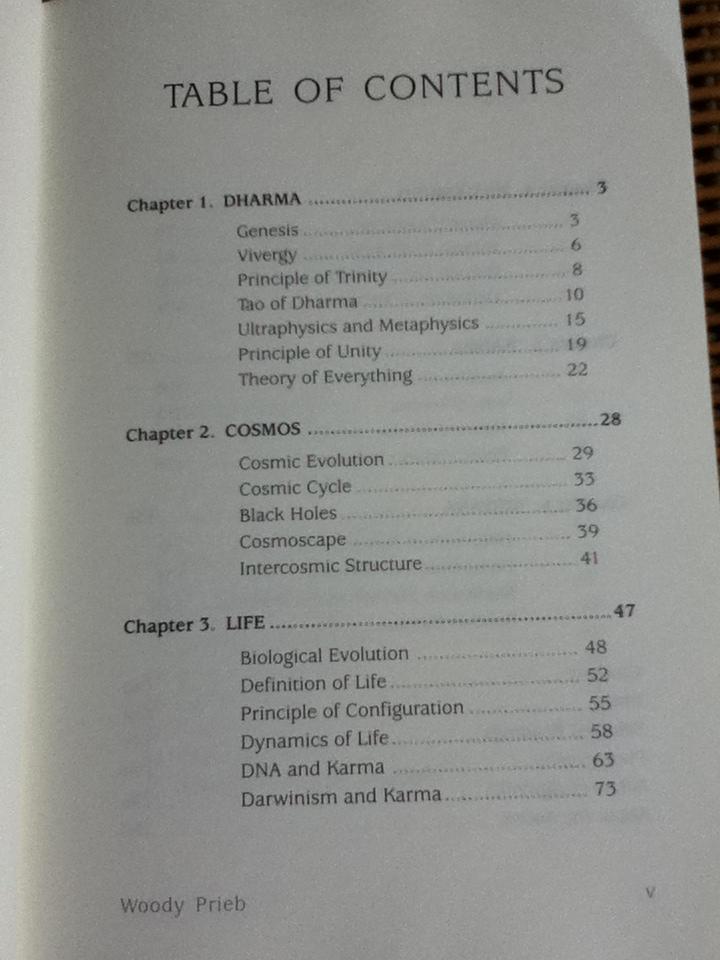 TABLE OF CONTENTS

Chapter 1. DHARMA 3

Genesis 3
Vivergy 6
Principle of Trinity 8
Tao of Dharma 10
Ultraphysics and Metaphysics 15
Principle of Unity 19
Theory of Everything 22

Chapter 2. COSMOS 28

Cosmic Evolution 29
Cosmic Cycle 33
Black Holes 36
Cosmoscape 39
Intercosmic Structure 41

Chapter 3. LIFE 47

Biological Evolution 48
Definition of Life 52
Principle of Configuration 55
Dynamics of Life 58
DNA and Karma 63
Darwinism and Karma 73

Woody Prieb
v